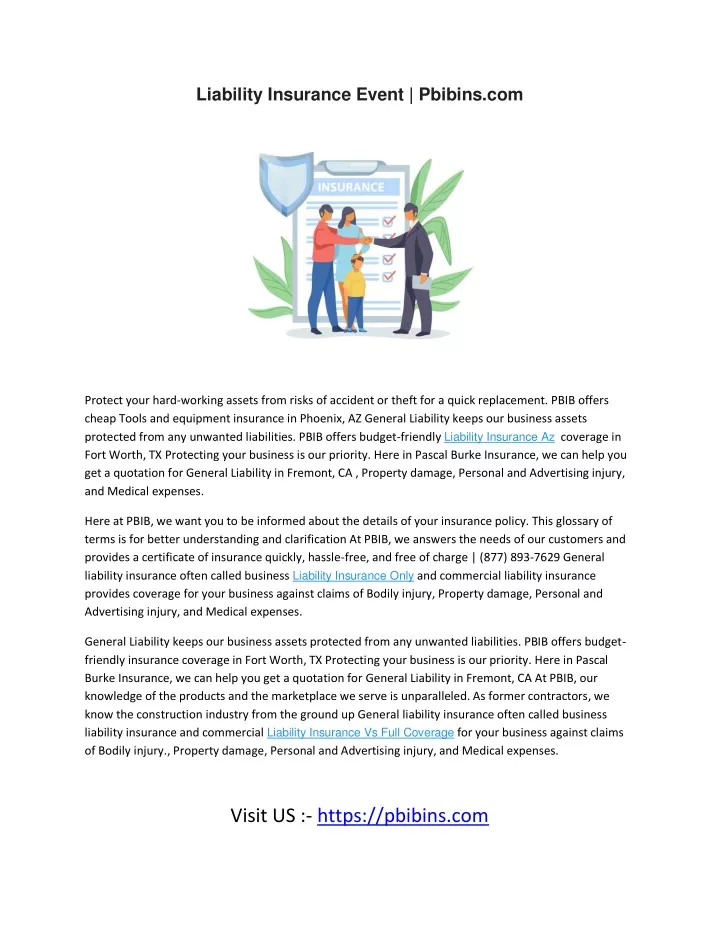 Liability Insurance Event | Pbibins.com

INSURANCE

Protect your hard-working assets from risks of accident or theft for a quick replacement. PBIB offers cheap Tools and equipment insurance in Phoenix, AZ General Liability keeps our business assets protected from any unwanted liabilities. PBIB offers budget-friendly Liability Insurance Az coverage in Fort Worth, TX Protecting your business is our priority. Here in Pascal Burke Insurance, we can help you get a quotation for General Liability in Fremont, CA , Property damage, Personal and Advertising injury, and Medical expenses.

Here at PBIB, we want you to be informed about the details of your insurance policy. This glossary of terms is for better understanding and clarification At PBIB, we answers the needs of our customers and provides a certificate of insurance quickly, hassle-free, and free of charge | (877) 893-7629 General liability insurance often called business Liability Insurance Only and commercial liability insurance provides coverage for your business against claims of Bodily injury, Property damage, Personal and Advertising injury, and Medical expenses.

General Liability keeps our business assets protected from any unwanted liabilities. PBIB offers budget-friendly insurance coverage in Fort Worth, TX Protecting your business is our priority. Here in Pascal Burke Insurance, we can help you get a quotation for General Liability in Fremont, CA At PBIB, our knowledge of the products and the marketplace we serve is unparalleled. As former contractors, we know the construction industry from the ground up General liability insurance often called business liability insurance and commercial Liability Insurance Vs Full Coverage for your business against claims of Bodily injury., Property damage, Personal and Advertising injury, and Medical expenses.

Visit US :- https://pbibins.com